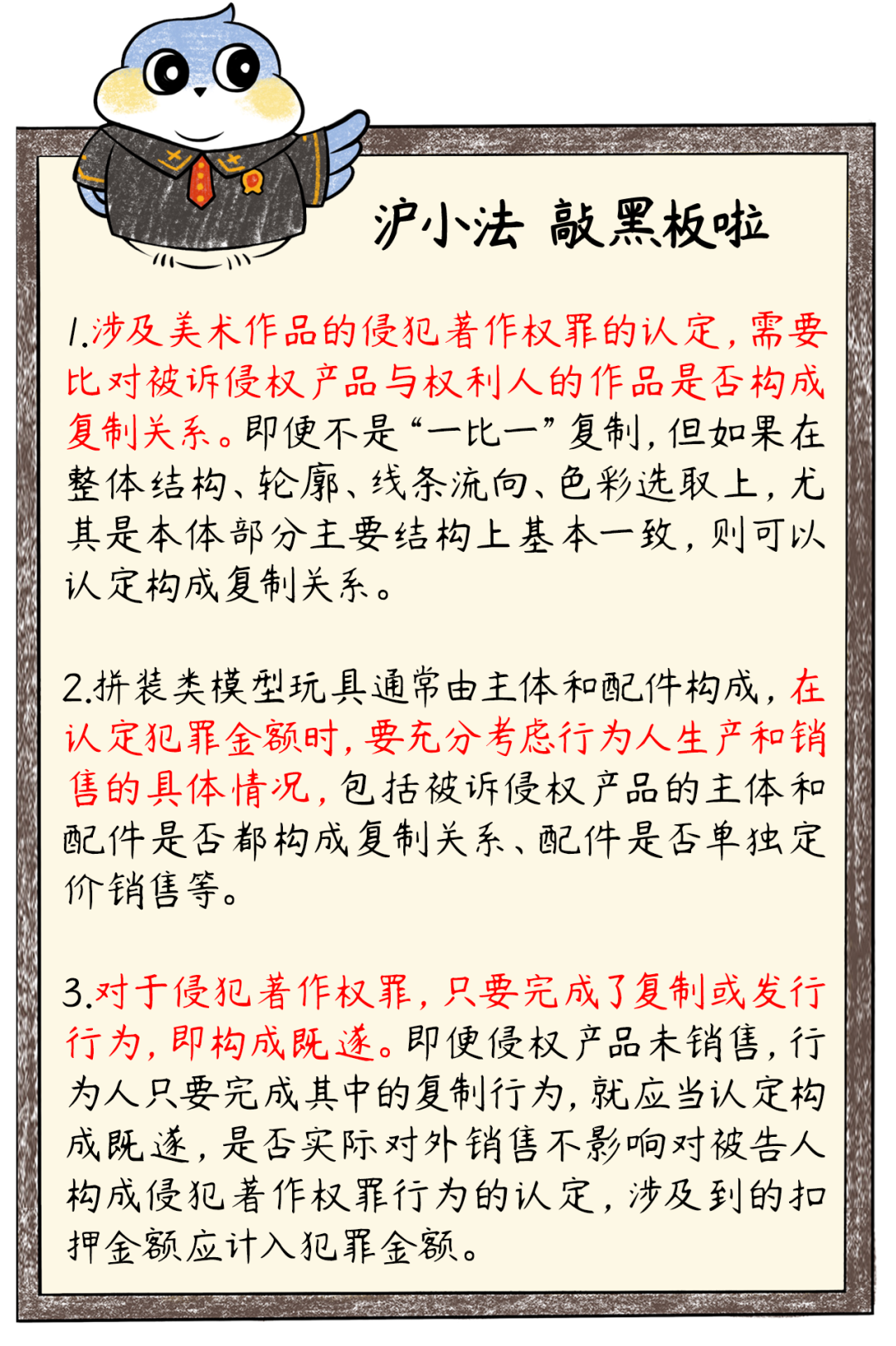 沪小法 敲黑板啦

1.涉及美术作品的侵犯著作权罪的认定，需要比对被诉侵权产品与权利人的作品是否构成复制关系。即便不是“一比一”复制，但如果在整体结构、轮廓、线条流向、色彩选取上，尤其是本体部分主要结构上基本一致，则可以认定构成复制关系。

2.拼装类模型玩具通常由主体和配件构成，在认定犯罪金额时，要充分考虑行为人生产和销售的具体情况，包括被诉侵权产品的主体和配件是否都构成复制关系、配件是否单独定价销售等。

3.对于侵犯著作权罪，只要完成了复制或发行行为，即构成既遂。即便侵权产品未销售，行为人只要完成其中的复制行为，就应当认定构成既遂，是否实际对外销售不影响对被告人构成侵犯著作权罪行为的认定，涉及到的扣押金额应计入犯罪金额。